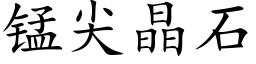 锰尖晶石